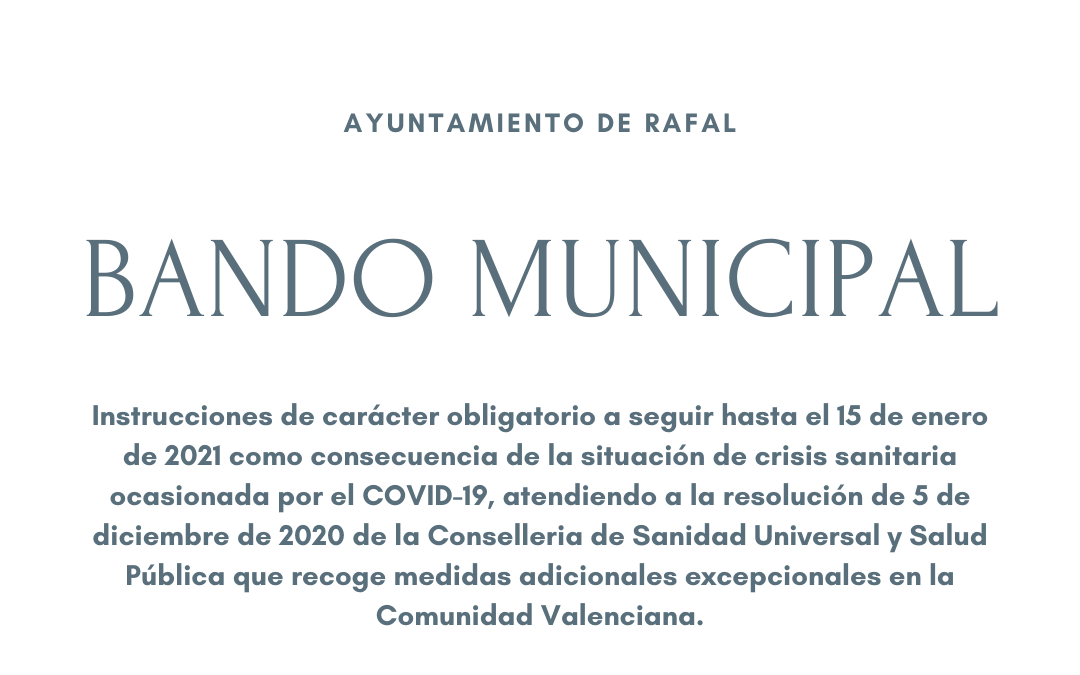 AYUNTAMIENTO DE RAFAL

BANDO MUNICIPAL

Instrucciones de carácter obligatorio a seguir hasta el 15 de enero de 2021 como consecuencia de la situación de crisis sanitaria ocasionada por el COVID-19, atendiendo a la resolución de 5 de diciembre de 2020 de la Conselleria de Sanidad Universal y Salud Pública que recoge medidas adicionales excepcionales en la Comunidad Valenciana.